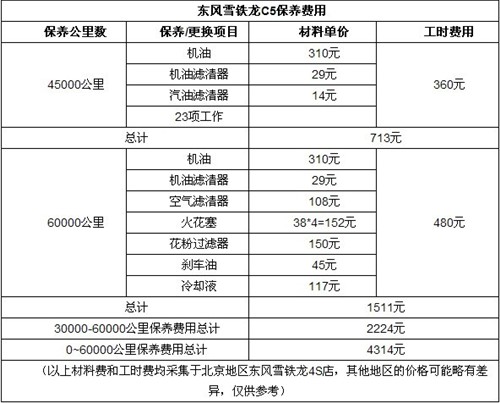 东风雪铁龙C5保养费用

| 保养公里数 | 保养/更换项目 | 材料单价 | 工时费用 |
|---|---|---|---|
| 45000公里 | 机油 | 310元 | 360元 |
| | 机油滤清器 | 29元 | |
| | 汽油滤清器 | 14元 | |
| | 23项工作 | | |
| 总计 | | 713元 | |
| 60000公里 | 机油 | 310元 | 480元 |
| | 机油滤清器 | 29元 | |
| | 空气滤清器 | 108元 | |
| | 火花塞 | 38*4=152元 | |
| | 花粉过滤器 | 150元 | |
| | 刹车油 | 45元 | |
| | 冷却液 | 117元 | |
| 总计 | | 1511元 | |
| 30000-60000公里保养费用总计 | | 2224元 | |
| 0~60000公里保养费用总计 | | 4314元 | |

（以上材料费和工时费均采集于北京地区东风雪铁龙4S店，其他地区的价格可能略有差异，仅供参考）